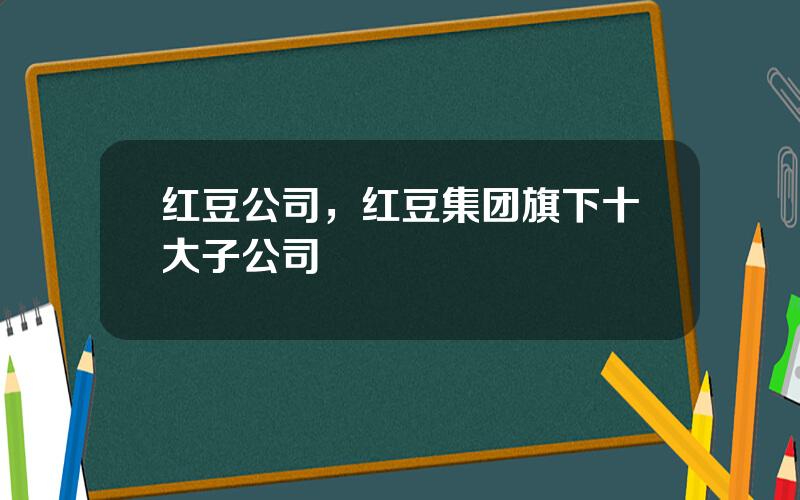 红豆公司，红豆集团旗下十大子公司